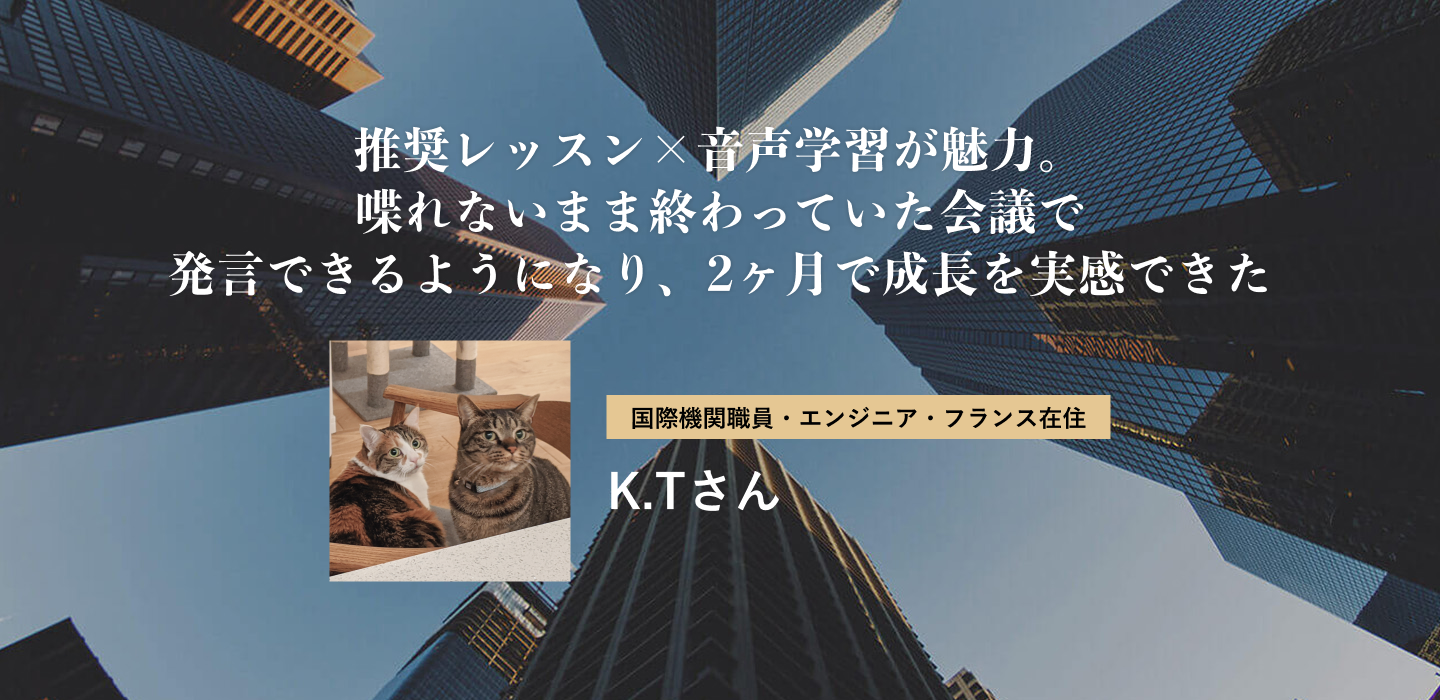 推奨レッスン×音声学習が魅力。
喋れないまま終わっていた会議で
発言できるようになり、2ヶ月で成長を実感できた

国際機関職員・エンジニア・フランス在住

K.Tさん